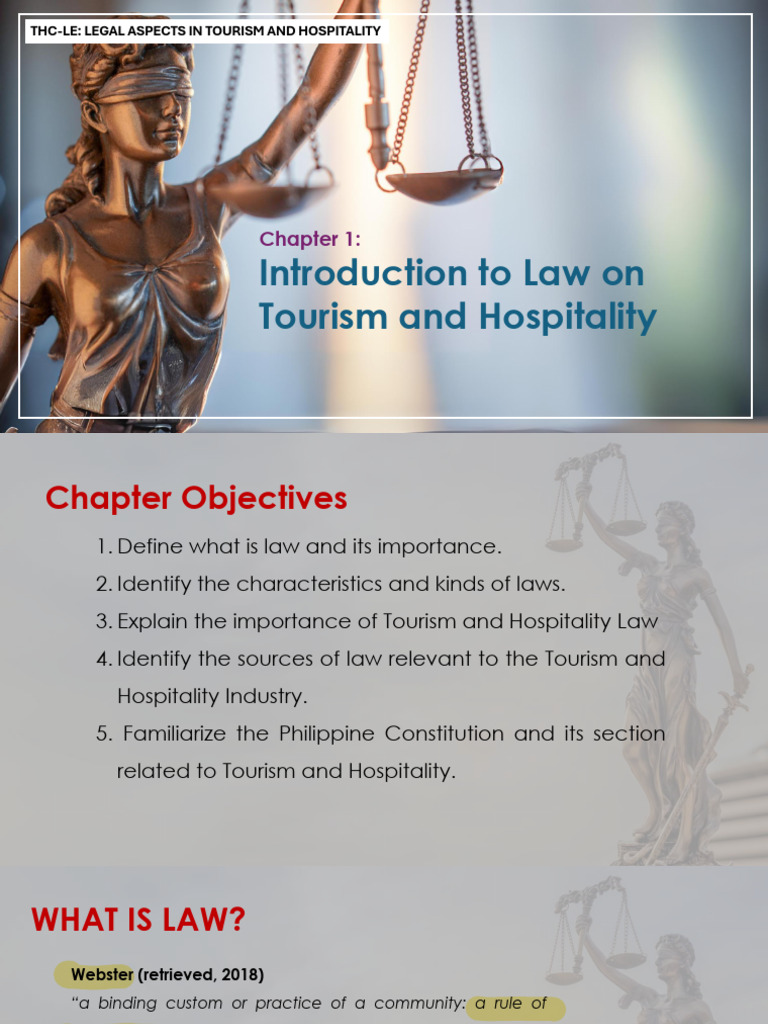 THC-LE: LEGAL ASPECTS IN TOURISM AND HOSPITALITY

Chapter 1:

Introduction to Law on Tourism and Hospitality

Chapter Objectives

1. Define what is law and its importance.
2. Identify the characteristics and kinds of laws.
3. Explain the importance of Tourism and Hospitality Law
4. Identify the sources of law relevant to the Tourism and Hospitality Industry.
5. Familiarize the Philippine Constitution and its section related to Tourism and Hospitality.

WHAT IS LAW?

Webster (retrieved, 2018)

"a binding custom or practice of a community: a rule of